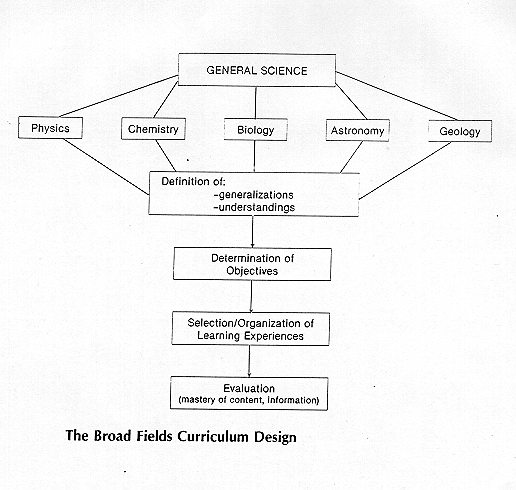 GENERAL SCIENCE

Physics

Chemistry

Biology

Astronomy

Geology

Definition of:
-generalizations
-understandings

Determination of Objectives

Selection/Organization of Learning Experiences

Evaluation
(mastery of content, information)

The Broad Fields Curriculum Design